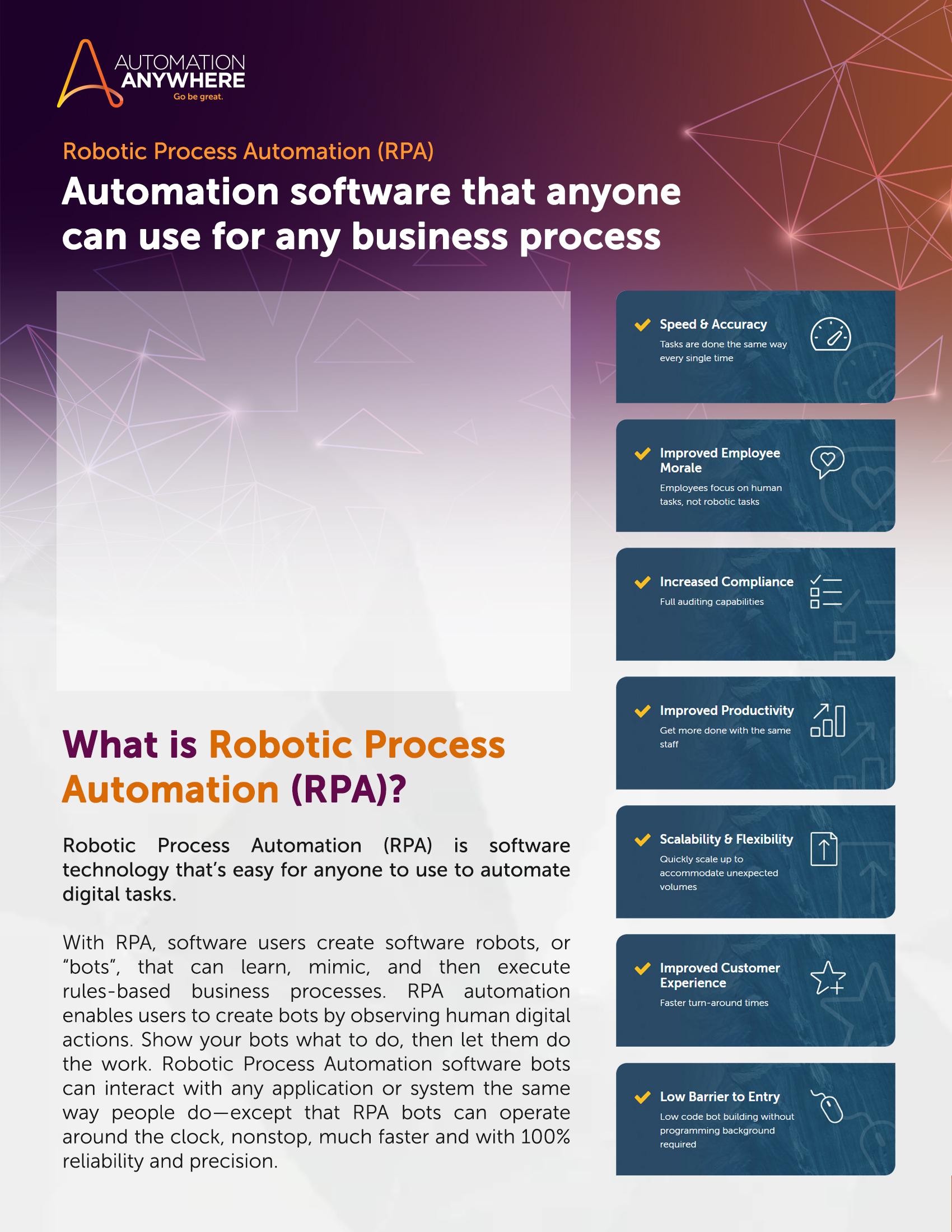 AUTOMATION ANYWHERE
Go be great.

Robotic Process Automation (RPA)

Automation software that anyone can use for any business process

What is Robotic Process Automation (RPA)?

Robotic Process Automation (RPA) is software technology that's easy for anyone to use to automate digital tasks.

With RPA, software users create software robots, or "bots", that can learn, mimic, and then execute rules-based business processes. RPA automation enables users to create bots by observing human digital actions. Show your bots what to do, then let them do the work. Robotic Process Automation software bots can interact with any application or system the same way people do—except that RPA bots can operate around the clock, nonstop, much faster and with 100% reliability and precision.

Speed & Accuracy
Tasks are done the same way every single time

Improved Employee Morale
Employees focus on human tasks, not robotic tasks

Increased Compliance
Full auditing capabilities

Improved Productivity
Get more done with the same staff

Scalability & Flexibility
Quickly scale up to accommodate unexpected volumes

Improved Customer Experience
Faster turn-around times

Low Barrier to Entry
Low code bot building without programming background required